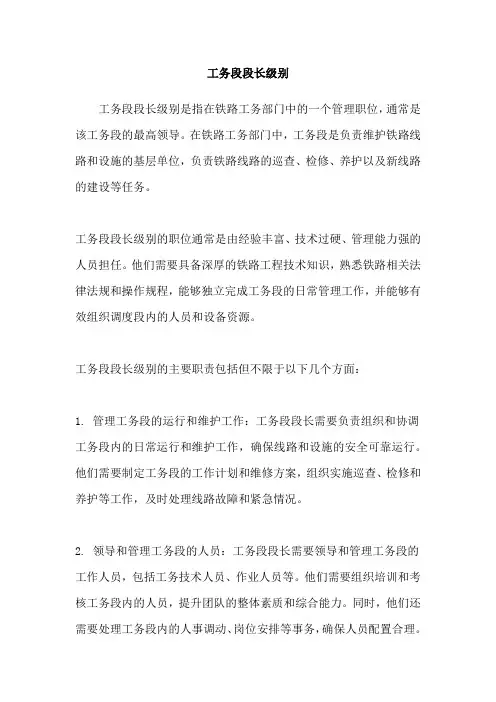 工务段段长级别

工务段段长级别是指在铁路工务部门中的一个管理职位，通常是该工务段的最高领导。在铁路工务部门中，工务段是负责维护铁路线路和设施的基层单位，负责铁路线路的巡查、检修、养护以及新线路的建设等任务。

工务段段长级别的职位通常是由经验丰富、技术过硬、管理能力强的人员担任。他们需要具备深厚的铁路工程技术知识，熟悉铁路相关法律法规和操作规程，能够独立完成工务段的日常管理工作，并能够有效组织调度段内的人员和设备资源。

工务段段长级别的主要职责包括但不限于以下几个方面：

1. 管理工务段的运行和维护工作：工务段段长需要负责组织和协调工务段内的日常运行和维护工作，确保线路和设施的安全可靠运行。他们需要制定工务段的工作计划和维修方案，组织实施巡查、检修和养护等工作，及时处理线路故障和紧急情况。

2. 领导和管理工务段的人员：工务段段长需要领导和管理工务段的工作人员，包括工务技术人员、作业人员等。他们需要组织培训和考核工务段内的人员，提升团队的整体素质和综合能力。同时，他们还需要处理工务段内的人事调动、岗位安排等事务，确保人员配置合理。